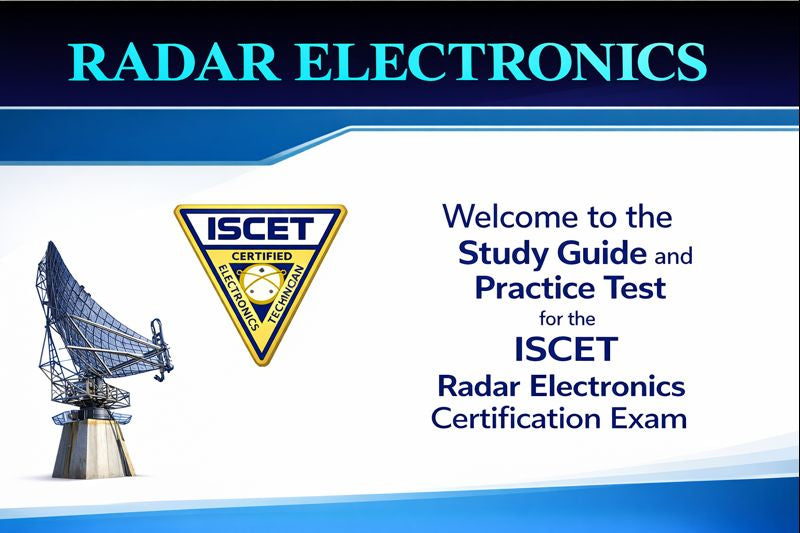 RADAR ELECTRONICS

ISCET
CERTIFIED
ELECTRONICS TECHINCAN

Welcome to the
Study Guide and
Practice Test
for the
ISCET
Radar Electronics
Certification Exam